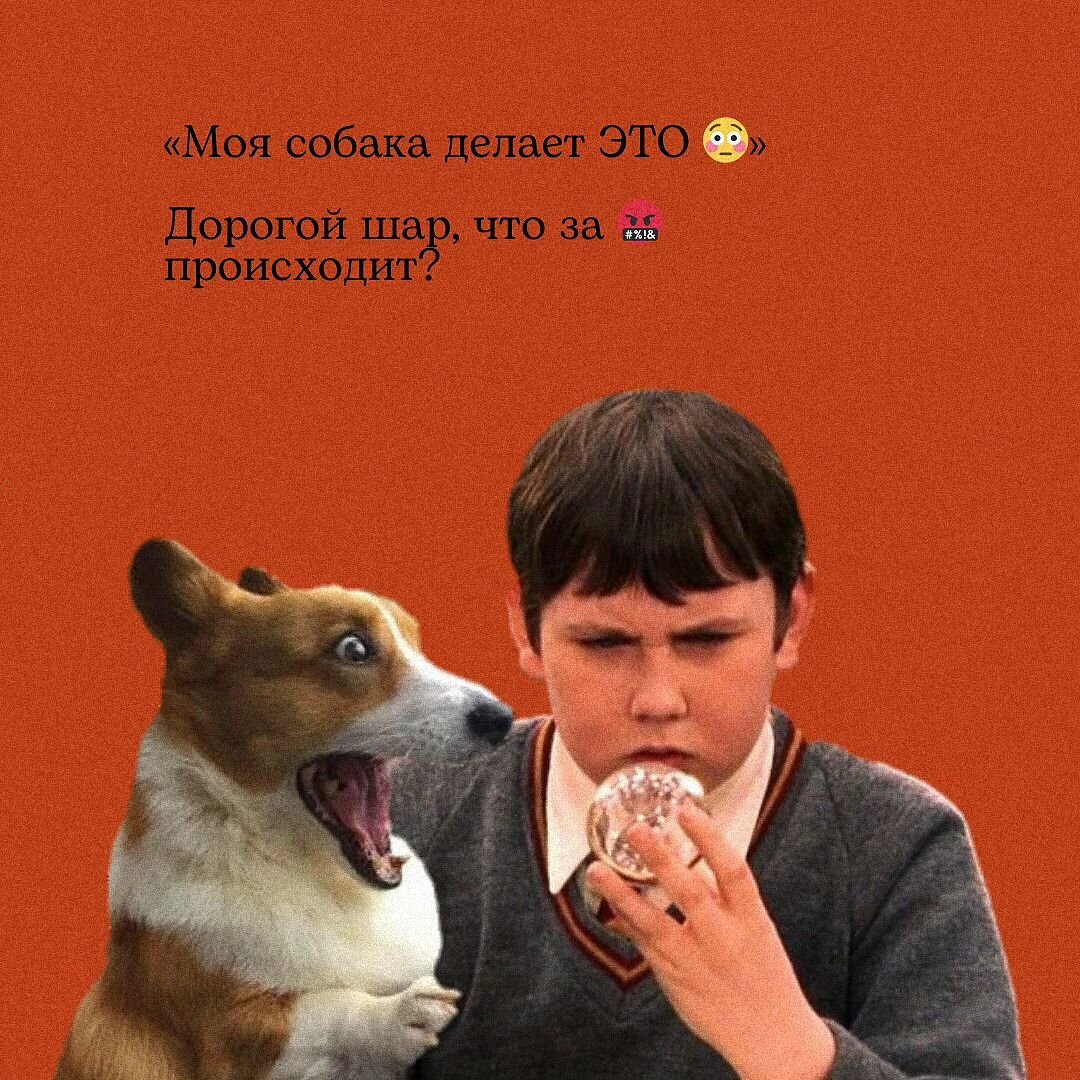 «Моя собака делает ЭТО 😳»

Дорогой шар, что за 🤬 происходит?